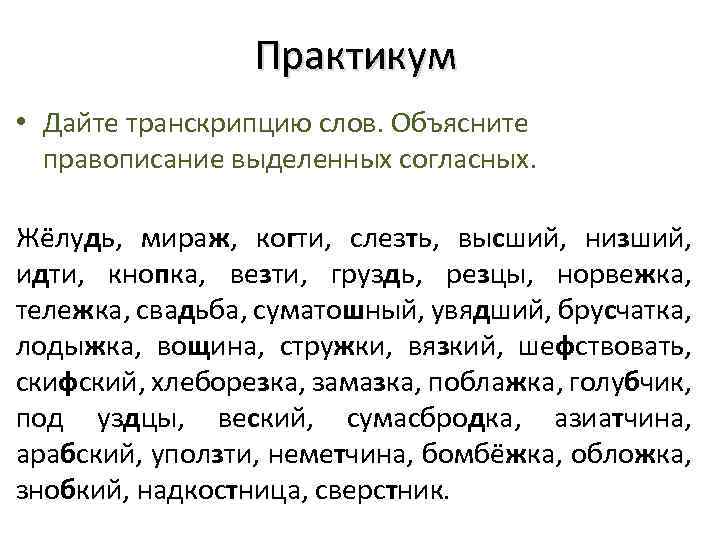 Практикум

• Дайте транскрипцию слов. Объясните правописание выделенных согласных.

Жёлудь, мираж, когти, слезть, высший, низший, идти, кнопка, везти, груздь, резцы, норвежка, тележка, свадьба, суматошный, увядший, брусчатка, лодыжка, вощина, стружки, вязкий, шефствовать, скифский, хлеборезка, замазка, поблажка, голубчик, под уздцы, веский, сумасбродка, азиатчина, арабский, уползти, неметчина, бомбёжка, обложка, знобкий, надкостница, сверстник.